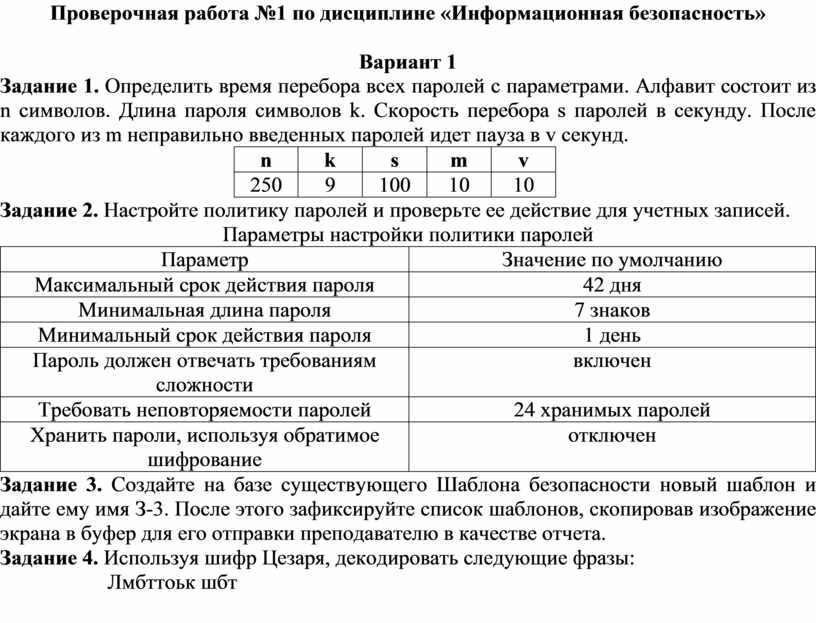 Проверочная работа №1 по дисциплине «Информационная безопасность»

Вариант 1

Задание 1. Определить время перебора всех паролей с параметрами. Алфавит состоит из n символов. Длина пароля символов k. Скорость перебора s паролей в секунду. После каждого из m неправильно введенных паролей идет пауза в v секунд.

| n | k | s | m | v |
|---|---|---|---|---|
| 250 | 9 | 100 | 10 | 10 |

Задание 2. Настройте политику паролей и проверьте ее действие для учетных записей.

Параметры настройки политики паролей

| Параметр | Значение по умолчанию |
|---|---|
| Максимальный срок действия пароля | 42 дня |
| Минимальная длина пароля | 7 знаков |
| Минимальный срок действия пароля | 1 день |
| Пароль должен отвечать требованиям сложности | включен |
| Требовать неповторяемости паролей | 24 хранимых паролей |
| Хранить пароли, используя обратимое шифрование | отключен |

Задание 3. Создайте на базе существующего Шаблона безопасности новый шаблон и дайте ему имя З-3. После этого зафиксируйте список шаблонов, скопировав изображение экрана в буфер для его отправки преподавателю в качестве отчета.

Задание 4. Используя шифр Цезаря, декодировать следующие фразы:

Лмбттоьк шбт